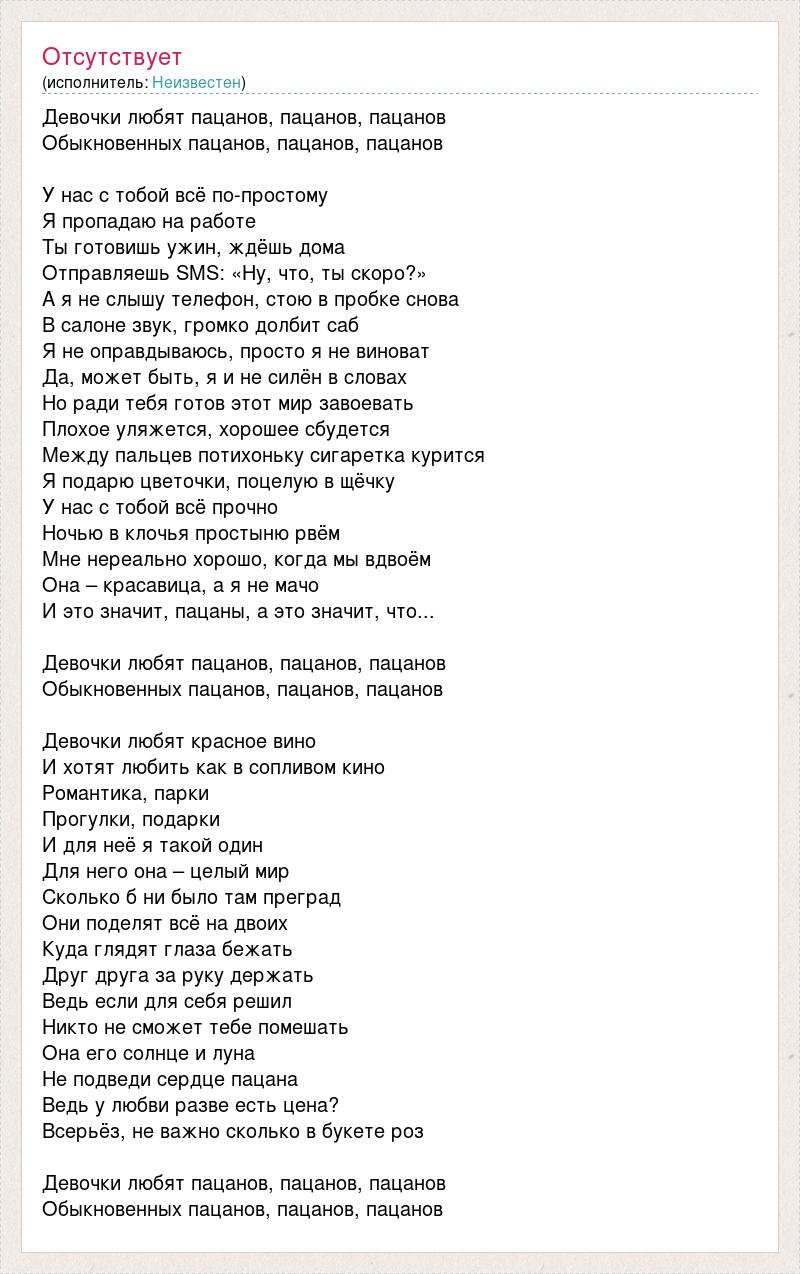 Отсутствует
(исполнитель: Неизвестен)

Девочки любят пацанов, пацанов, пацанов
Обыкновенных пацанов, пацанов, пацанов

У нас с тобой всё по-простому
Я пропадаю на работе
Ты готовишь ужин, ждёшь дома
Отправляешь SMS: «Ну, что, ты скоро?»
А я не слышу телефон, стою в пробке снова
В салоне звук, громко долбит саб
Я не оправдываюсь, просто я не виноват
Да, может быть, я и не силён в словах
Но ради тебя готов этот мир завоевать
Плохое уляжется, хорошее сбудется
Между пальцев потихоньку сигаретка курится
Я подарю цветочки, поцелую в щёчку
У нас с тобой всё прочно
Ночью в клочья простыню рвём
Мне нереально хорошо, когда мы вдвоём
Она – красавица, а я не мачо
И это значит, пацаны, а это значит, что...

Девочки любят пацанов, пацанов, пацанов
Обыкновенных пацанов, пацанов, пацанов

Девочки любят красное вино
И хотят любить как в сопливом кино
Романтика, парки
Прогулки, подарки
И для неё я такой один
Для него она – целый мир
Сколько б ни было там преград
Они поделят всё на двоих
Куда глядят глаза бежать
Друг друга за руку держать
Ведь если для себя решил
Никто не сможет тебе помешать
Она его солнце и луна
Не подведи сердце пацана
Ведь у любви разве есть цена?
Всерьёз, не важно сколько в букете роз

Девочки любят пацанов, пацанов, пацанов
Обыкновенных пацанов, пацанов, пацанов